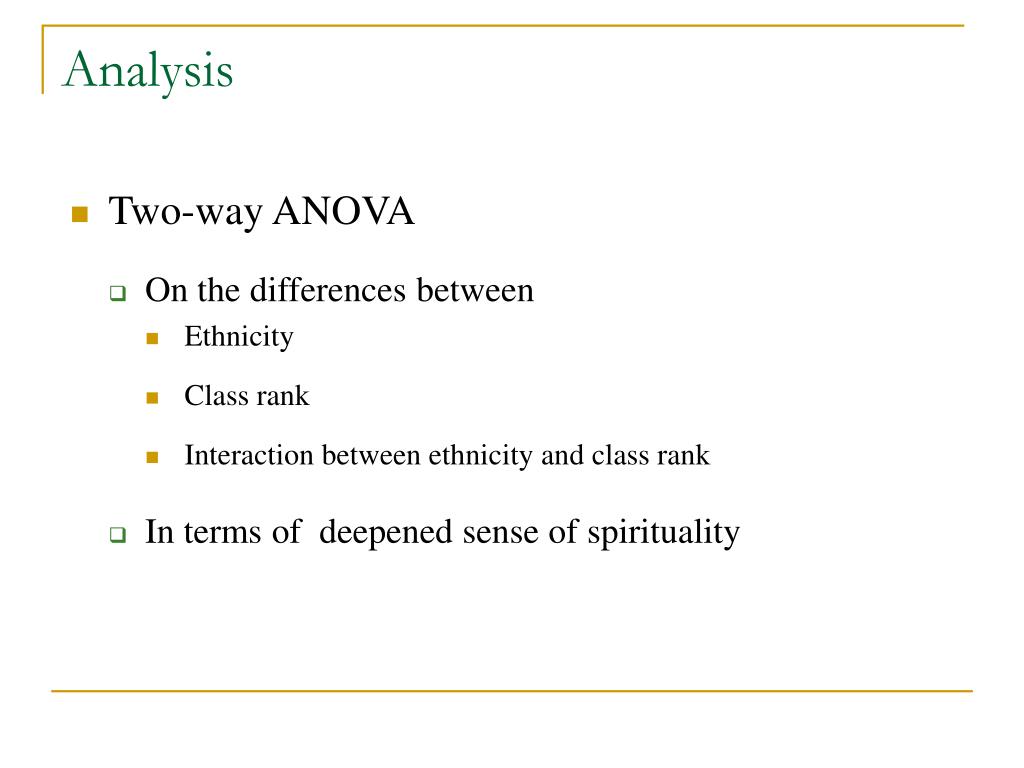 Analysis

Two-way ANOVA

On the differences between

Ethnicity

Class rank

Interaction between ethnicity and class rank

In terms of deepened sense of spirituality